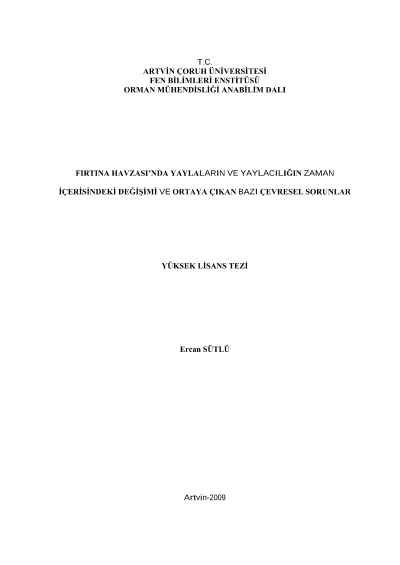 T.C.
ARTVİN ÇORUH ÜNİVERSİTESİ
FEN BİLİMLERİ ENSTİTÜSÜ
ORMAN MÜHENDİSLİĞİ ANABİLİM DALI

FIRTINA HAVZASI'NDA YAYLALARIN VE YAYLACILIĞIN ZAMAN

İÇERİSİNDEKİ DEĞİŞİMİ VE ORTAYA ÇIKAN BAZI ÇEVRESEL SORUNLAR

YÜKSEK LİSANS TEZİ

Ercan SÜTLÜ

Artvin-2009